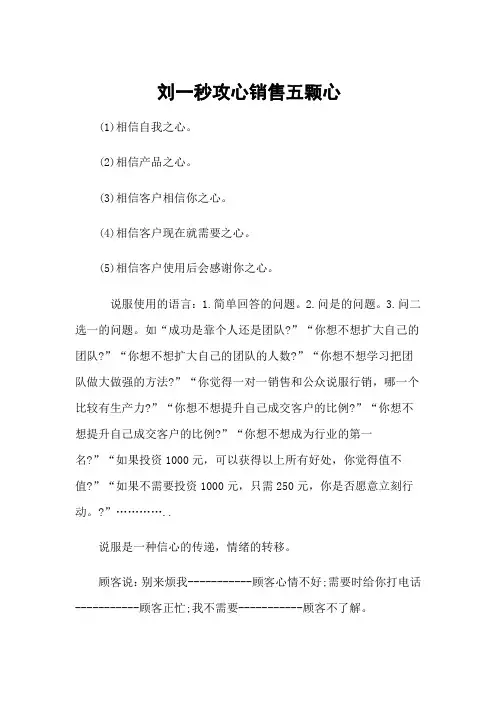 刘一秒攻心销售五颗心

⑴相信自我之心。

⑵相信产品之心。

⑶相信客户相信你之心。

⑷相信客户现在就需要之心。

⑸相信客户使用后会感谢你之心。

说服使用的语言：1.简单回答的问题。2.问是的问题。3.问二选一的问题。如“成功是靠个人还是团队?”“你想不想扩大自己的团队?”“你想不想扩大自己的团队的人数?”“你想不想学习把团队做大做强的方法?”“你觉得一对一销售和公众说服行销，哪一个比较有生产力?”“你想不想提升自己成交客户的比例?”“你想不想提升自己成交客户的比例?”“你想不想成为行业的第一名?”“如果投资1000元，可以获得以上所有好处，你觉得值不值?”“如果不需要投资1000元，只需250元，你是否愿意立刻行动。?”…………..

说服是一种信心的传递，情绪的转移。

顾客说：别来烦我-----------顾客心情不好;需要时给你打电话-----------顾客正忙;我不需要-----------顾客不了解。